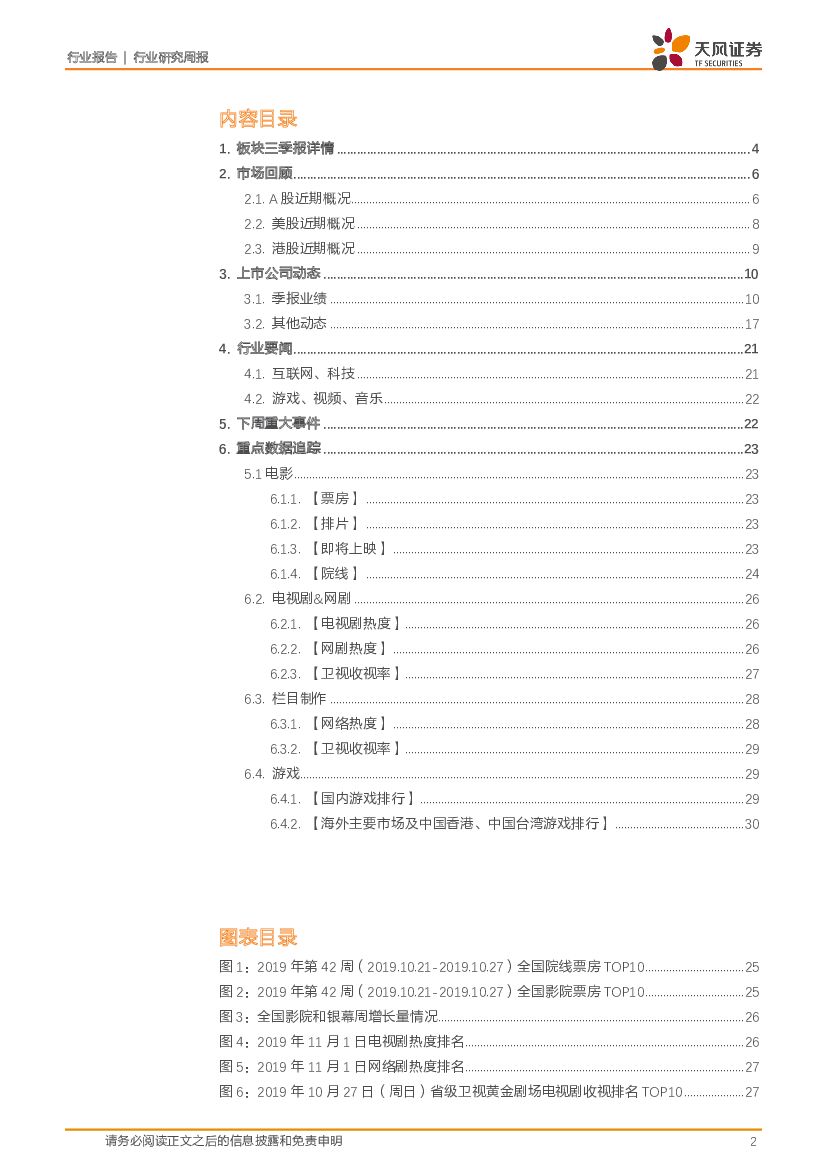 行业报告 | 行业研究周报

天风证券
TF SECURITIES

内容目录

1. 板块三季报详情 ........ 4
2. 市场回顾 ........ 6
2.1. A 股近期概况 ........ 6
2.2. 美股近期概况 ........ 8
2.3. 港股近期概况 ........ 9
3. 上市公司动态 ........ 10
3.1. 季报业绩 ........ 10
3.2. 其他动态 ........ 17
4. 行业要闻 ........ 21
4.1. 互联网、科技 ........ 21
4.2. 游戏、视频、音乐 ........ 22
5. 下周重大事件 ........ 22
6. 重点数据追踪 ........ 23
5.1 电影 ........ 23
6.1.1. 【票房】 ........ 23
6.1.2. 【排片】 ........ 23
6.1.3. 【即将上映】 ........ 23
6.1.4. 【院线】 ........ 24
6.2. 电视剧&网剧 ........ 26
6.2.1. 【电视剧热度】 ........ 26
6.2.2. 【网剧热度】 ........ 26
6.2.3. 【卫视收视率】 ........ 27
6.3. 栏目制作 ........ 28
6.3.1. 【网络热度】 ........ 28
6.3.2. 【卫视收视率】 ........ 29
6.4. 游戏 ........ 29
6.4.1. 【国内游戏排行】 ........ 29
6.4.2. 【海外主要市场及中国香港、中国台湾游戏排行】 ........ 30

图表目录

图 1：2019 年第 42 周（2019.10.21-2019.10.27）全国院线票房 TOP10 ........ 25
图 2：2019 年第 42 周（2019.10.21-2019.10.27）全国影院票房 TOP10 ........ 25
图 3：全国影院和银幕周增长量情况 ........ 26
图 4：2019 年 11 月 1 日电视剧热度排名 ........ 26
图 5：2019 年 11 月 1 日网络剧热度排名 ........ 27
图 6：2019 年 10 月 27 日（周日）省级卫视黄金剧场电视剧收视排名 TOP10 ........ 27

请务必阅读正文之后的信息披露和免责申明 2